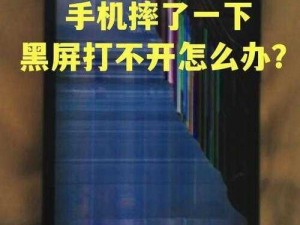 手机摔了一下
黑屏打不开怎么办？